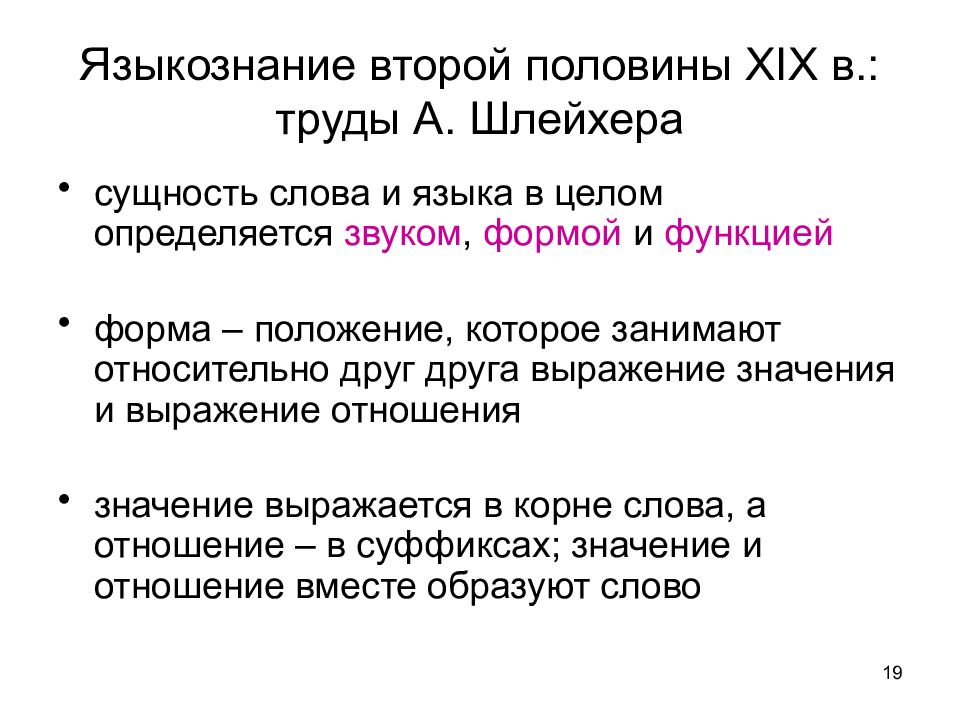 Языкознание второй половины XIX в.: труды А. Шлейхера

• сущность слова и языка в целом определяется звуком, формой и функцией

• форма – положение, которое занимают относительно друг друга выражение значения и выражение отношения

• значение выражается в корне слова, а отношение – в суффиксах; значение и отношение вместе образуют слово

19